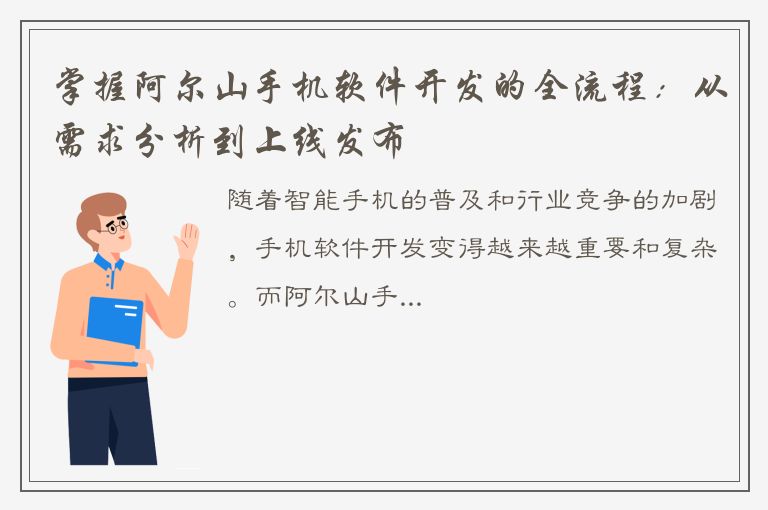 掌握阿尔山手机软件开发的全流程：从需求分析到上线发布

随着智能手机的普及和行业竞争的加剧，手机软件开发变得越来越重要和复杂。而阿尔山手...